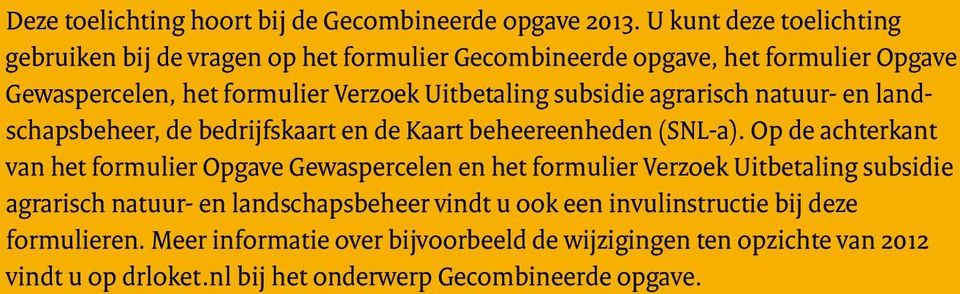 Deze toelichting hoort bij de Gecombineerde opgave 2013. U kunt deze toelichting gebruiken bij de vragen op het formulier Gecombineerde opgave, het formulier Opgave Gewaspercelen, het formulier Verzoek Uitbetaling subsidie agrarisch natuur- en landschapsbeheer, de bedrijfskaart en de Kaart beheereenheden (SNL-a). Op de achterkant van het formulier Opgave Gewaspercelen en het formulier Verzoek Uitbetaling subsidie agrarisch natuur- en landschapsbeheer vindt u ook een invulinstructie bij deze formulieren. Meer informatie over bijvoorbeeld de wijzigingen ten opzichte van 2012 vindt u op drloket.nl bij het onderwerp Gecombineerde opgave.